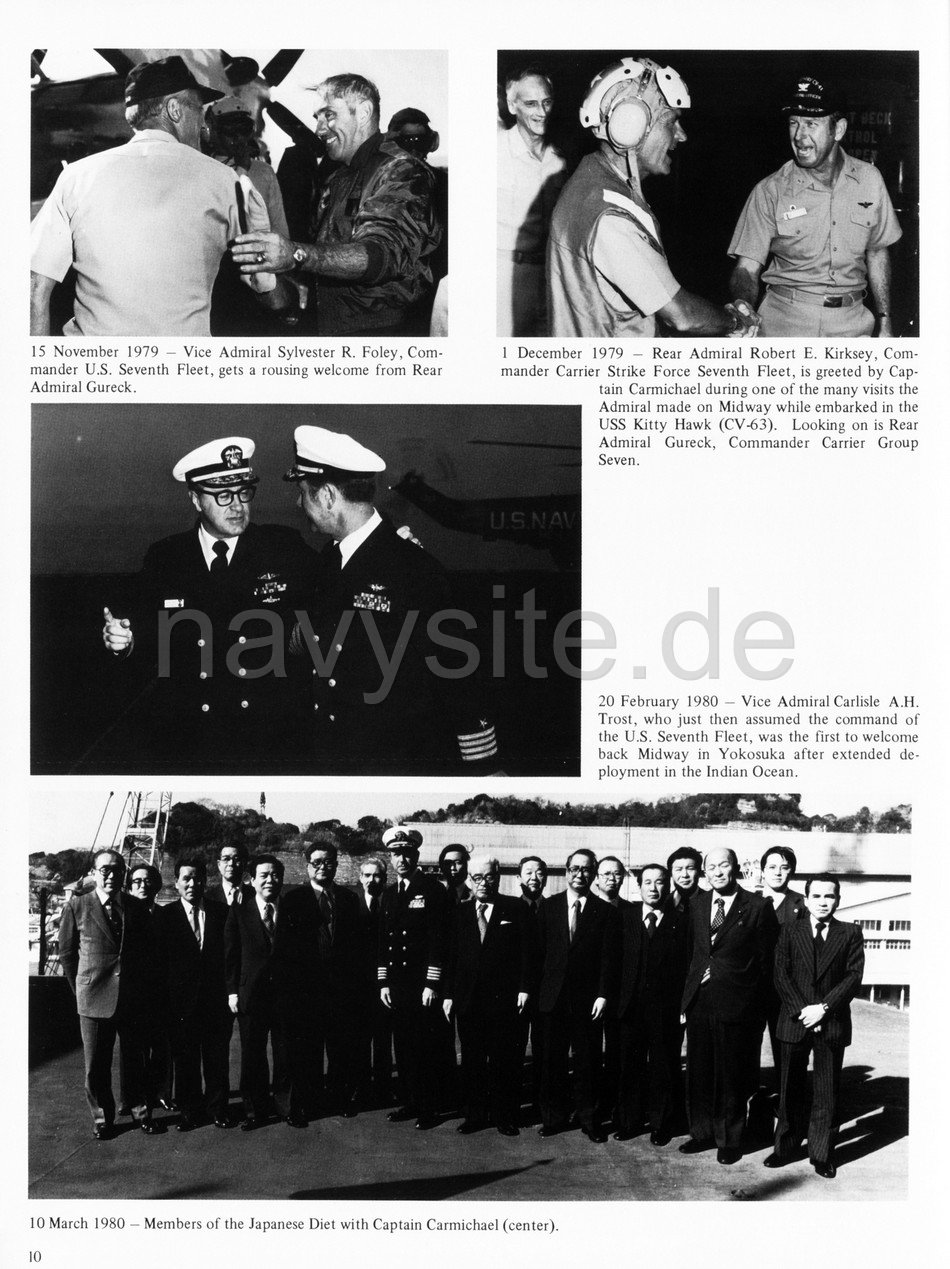 15 November 1979 – Vice Admiral Sylvester R. Foley, Commander U.S. Seventh Fleet, gets a rousing welcome from Rear Admiral Gureck.

1 December 1979 – Rear Admiral Robert E. Kirksey, Commander Carrier Strike Force Seventh Fleet, is greeted by Captain Carmichael during one of the many visits the Admiral made on Midway while embarked in the USS Kitty Hawk (CV-63). Looking on is Rear Admiral Gureck, Commander Carrier Group Seven.

U.S.NAV

navysite.de

20 February 1980 – Vice Admiral Carlisle A.H. Trost, who just then assumed the command of the U.S. Seventh Fleet, was the first to welcome back Midway in Yokosuka after extended deployment in the Indian Ocean.

10 March 1980 – Members of the Japanese Diet with Captain Carmichael (center).

10